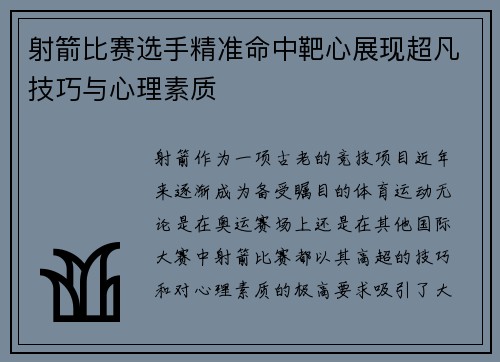 射箭比赛选手精准命中靶心展现超凡技巧与心理素质

射箭作为一项古老的竞技项目近年来逐渐成为备受瞩目的体育运动无论是在奥运赛场上还是在其他国际大赛中射箭比赛都以其高超的技巧和对心理素质的极高要求吸引了大